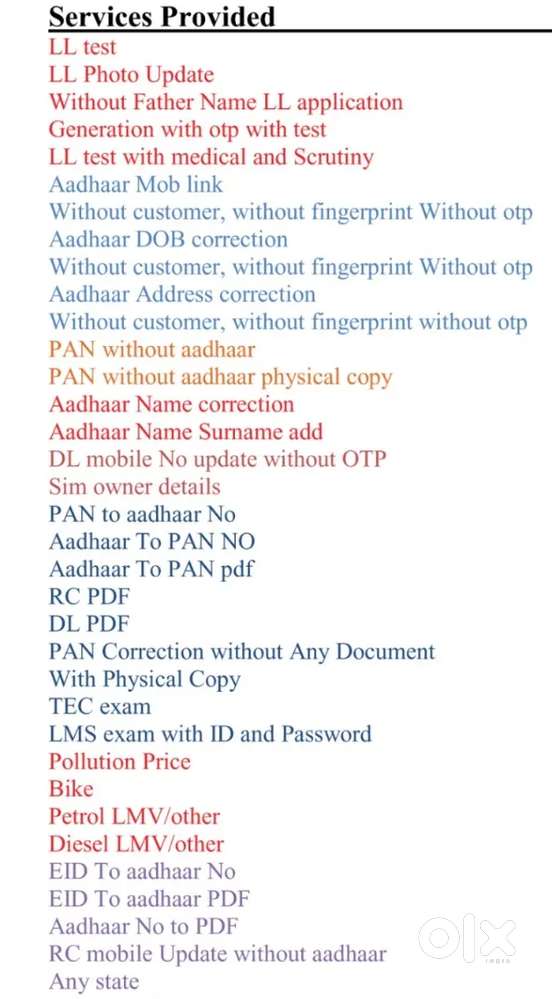 Services Provided
LL test
LL Photo Update
Without Father Name LL application
Generation with otp with test
LL test with medical and Scrutiny
Aadhaar Mob link
Without customer, without fingerprint Without otp
Aadhaar DOB correction
Without customer, without fingerprint Without otp
Aadhaar Address correction
Without customer, without fingerprint without otp
PAN without aadhaar
PAN without aadhaar physical copy
Aadhaar Name correction
Aadhaar Name Surname add
DL mobile No update without OTP
Sim owner details
PAN to aadhaar No
Aadhaar To PAN NO
Aadhaar To PAN pdf
RC PDF
DL PDF
PAN Correction without Any Document
With Physical Copy
TEC exam
LMS exam with ID and Password
Pollution Price
Bike
Petrol LMV/other
Diesel LMV/other
EID To aadhaar No
EID To aadhaar PDF
Aadhaar No to PDF
RC mobile Update without aadhaar
Any state
olx
INDIA